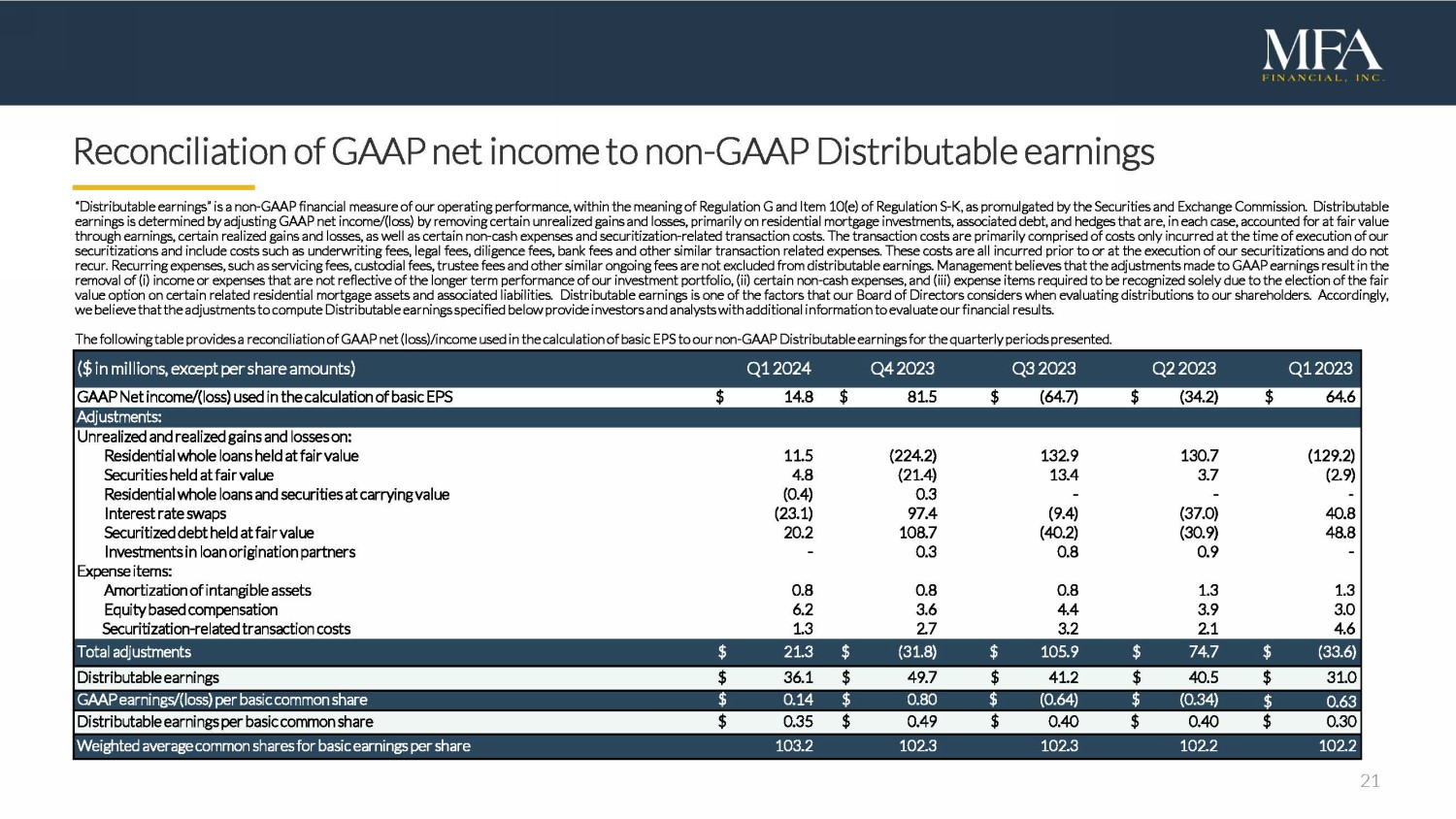 MFA
FINANCIAL, INC.

Reconciliation of GAAP net income to non-GAAP Distributable earnings

"Distributable earnings" is a non-GAAP financial measure of our operating performance, within the meaning of Regulation G and Item 10(e) of Regulation S-K, as promulgated by the Securities and Exchange Commission. Distributable earnings is determined by adjusting GAAP net income/(loss) by removing certain unrealized gains and losses, primarily on residential mortgage investments, associated debt, and hedges that are, in each case, accounted for at fair value through earnings, certain realized gains and losses, as well as certain non-cash expenses and securitization-related transaction costs. The transaction costs are primarily comprised of costs only incurred at the time of execution of our securitizations and include costs such as underwriting fees, legal fees, diligence fees, bank fees and other similar transaction related expenses. These costs are all incurred prior to or at the execution of our securitizations and do not recur. Recurring expenses, such as servicing fees, custodial fees, trustee fees and other similar ongoing fees are not excluded from distributable earnings. Management believes that the adjustments made to GAAP earnings result in the removal of (i) income or expenses that are not reflective of the longer term performance of our investment portfolio, (ii) certain non-cash expenses, and (iii) expense items required to be recognized solely due to the election of the fair value option on certain related residential mortgage assets and associated liabilities. Distributable earnings is one of the factors that our Board of Directors considers when evaluating distributions to our shareholders. Accordingly, we believe that the adjustments to compute Distributable earnings specified below provide investors and analysts with additional information to evaluate our financial results.

The following table provides a reconciliation of GAAP net (loss)/income used in the calculation of basic EPS to our non-GAAP Distributable earnings for the quarterly periods presented.

| ($ in millions, except per share amounts) | Q1 2024 | Q4 2023 | Q3 2023 | Q2 2023 | Q1 2023 |
|---|---|---|---|---|---|
| GAAP Net income/(loss) used in the calculation of basic EPS | $ 14.8 | $ 81.5 | $ (64.7) | $ (34.2) | $ 64.6 |
| Adjustments: | | | | | |
| Unrealized and realized gains and losses on: | | | | | |
| Residential whole loans held at fair value | 11.5 | (224.2) | 132.9 | 130.7 | (129.2) |
| Securities held at fair value | 4.8 | (21.4) | 13.4 | 3.7 | (2.9) |
| Residential whole loans and securities at carrying value | (0.4) | 0.3 | - | - | - |
| Interest rate swaps | (23.1) | 97.4 | (9.4) | (37.0) | 40.8 |
| Securitized debt held at fair value | 20.2 | 108.7 | (40.2) | (30.9) | 48.8 |
| Investments in loan origination partners | - | 0.3 | 0.8 | 0.9 | - |
| Expense items: | | | | | |
| Amortization of intangible assets | 0.8 | 0.8 | 0.8 | 1.3 | 1.3 |
| Equity based compensation | 6.2 | 3.6 | 4.4 | 3.9 | 3.0 |
| Securitization-related transaction costs | 1.3 | 2.7 | 3.2 | 2.1 | 4.6 |
| Total adjustments | $ 21.3 | $ (31.8) | $ 105.9 | $ 74.7 | $ (33.6) |
| Distributable earnings | $ 36.1 | $ 49.7 | $ 41.2 | $ 40.5 | $ 31.0 |
| GAAP earnings/(loss) per basic common share | $ 0.14 | $ 0.80 | $ (0.64) | $ (0.34) | $ 0.63 |
| Distributable earnings per basic common share | $ 0.35 | $ 0.49 | $ 0.40 | $ 0.40 | $ 0.30 |
| Weighted average common shares for basic earnings per share | 103.2 | 102.3 | 102.3 | 102.2 | 102.2 |

21